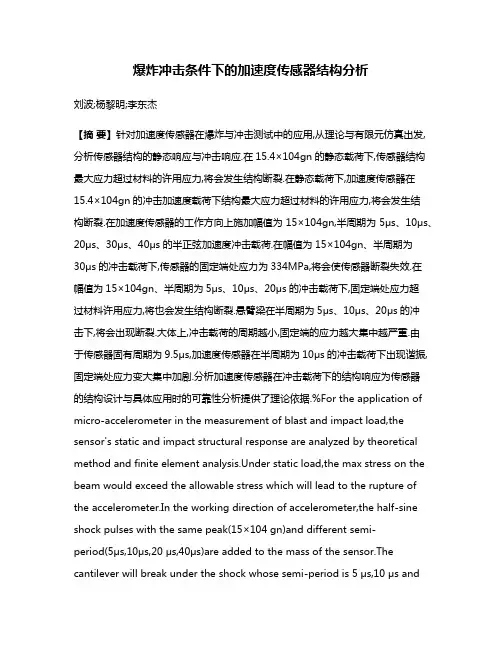 爆炸冲击条件下的加速度传感器结构分析

刘波;杨黎明;李东杰

【摘 要】针对加速度传感器在爆炸与冲击测试中的应用,从理论与有限元仿真出发,分析传感器结构的静态响应与冲击响应.在 15.4×104gn 的静态载荷下,传感器结构最大应力超过材料的许用应力,将会发生结构断裂.在静态载荷下,加速度传感器在 15.4×104gn 的冲击加速度载荷下结构最大应力超过材料的许用应力,将会发生结构断裂.在加速度传感器的工作方向上施加幅值为 15×104gn,半周期为 5μs、10μs、20μs、30μs、40μs 的半正弦加速度冲击载荷.在幅值为 15×104gn、半周期为 30μs 的冲击载荷下,传感器的固定端处应力为 334MPa,将会使传感器断裂失效.在幅值为 15×104gn、半周期为 5μs、10μs、20μs 的冲击载荷下,固定端处应力超过材料许用应力,将也会发生结构断裂.悬臂梁在半周期为 5μs、10μs、20μs 的冲击下,将会出现断裂.大体上,冲击载荷的周期越小,固定端的应力越大集中越严重.由于传感器固有周期为 9.5μs,加速度传感器在半周期为 10μs 的冲击载荷下出现谐振,固定端处应力变大集中加剧.分析加速度传感器在冲击载荷下的结构响应为传感器的结构设计与具体应用时的可靠性分析提供了理论依据.%For the application of micro-accelerometer in the measurement of blast and impact load,the sensor's static and impact structural response are analyzed by theoretical method and finite element analysis.Under static load,the max stress on the beam would exceed the allowable stress which will lead to the rupture of the accelerometer.In the working direction of accelerometer,the half-sine shock pulses with the same peak(15×104 gn)and different semi-period(5μs,10μs,20 μs,40μs)are added to the mass of the sensor.The cantilever will break under the shock whose semi-period is 5 μs,10 μs and